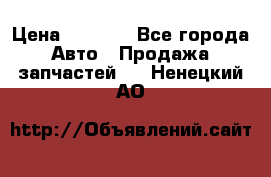 Цена Все города Авто Продажа запчастей Ненецкий АО

http://Объявлений.сайт